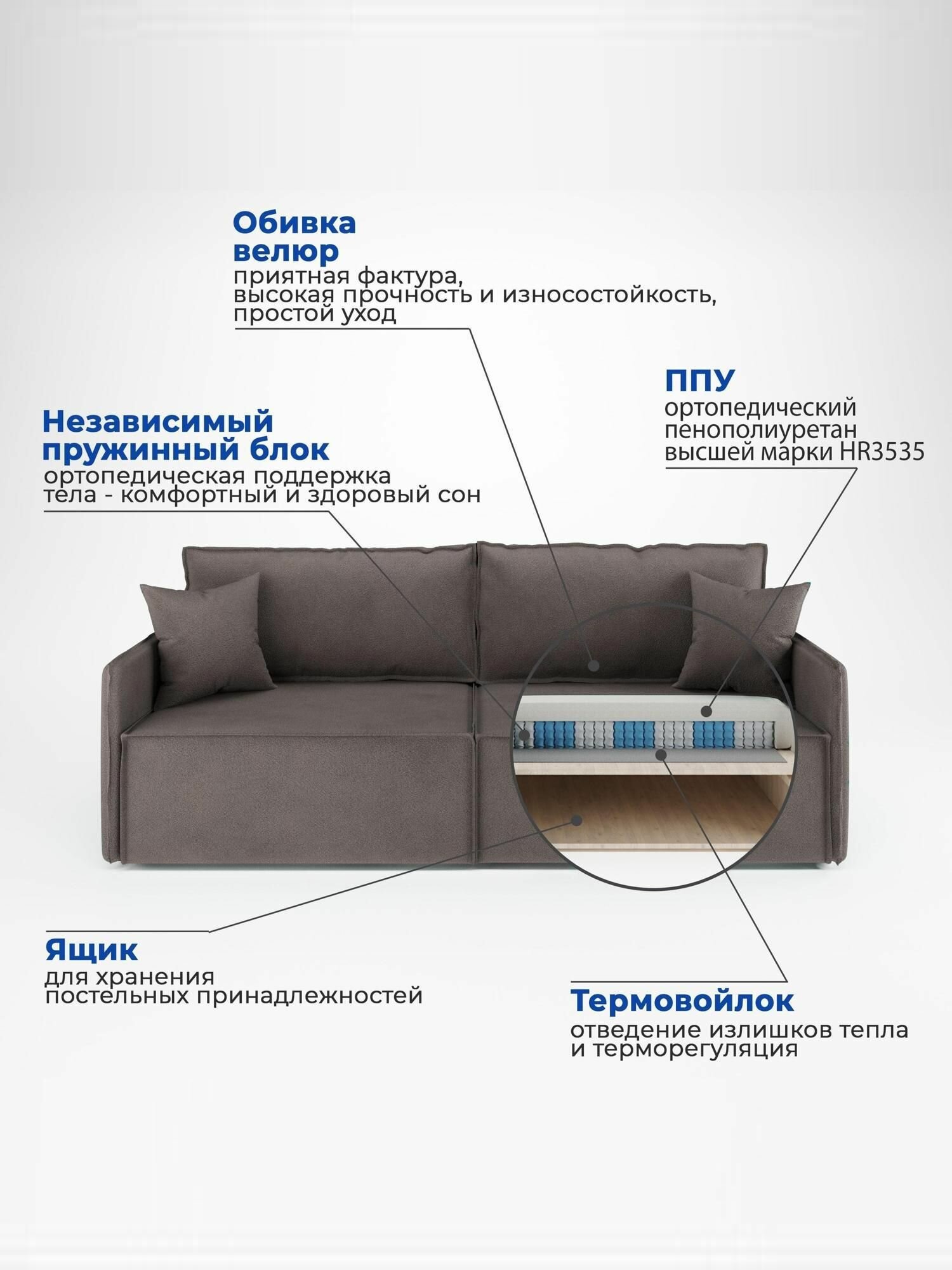 Обивка
велюр
приятная фактура,
высокая прочность и износостойкость,
простой уход

Независимый
пружинный блок
ортопедическая поддержка
тела - комфортный и здоровый сон

ППУ
ортопедический
пенополиуретан
высшей марки HR3535

Ящик
для хранения
постельных принадлежностей

Термовойлок
отведение излишков тепла
и терморегуляция